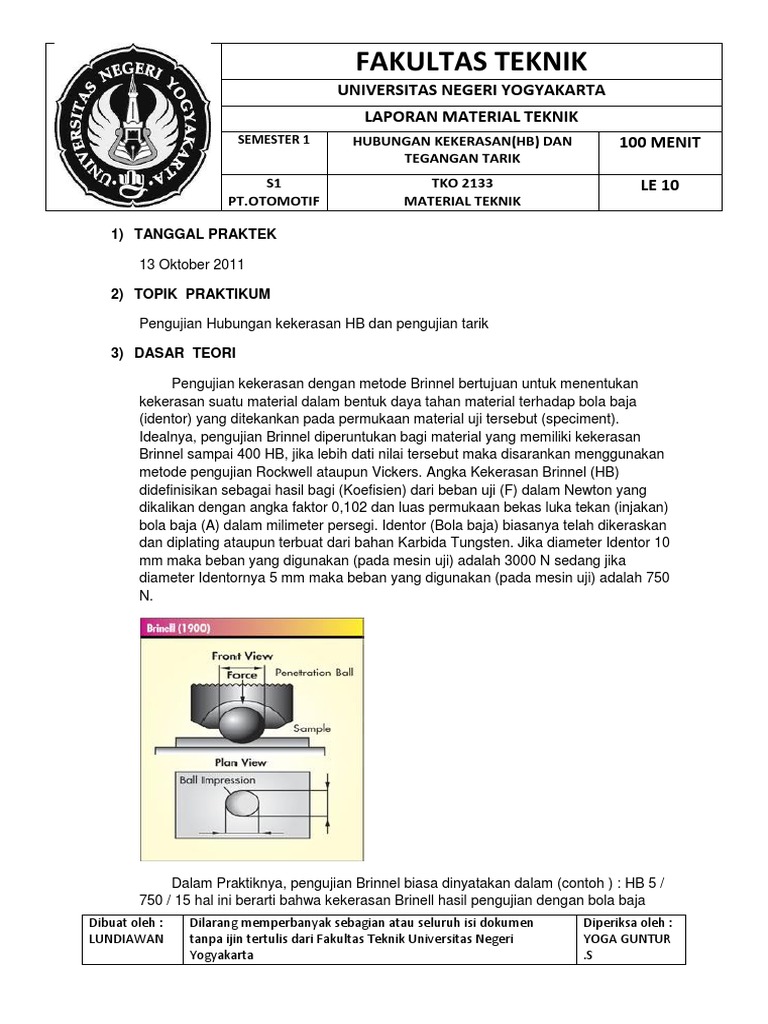 UNIVERSITAS NEGERI YOGYAKARTA

| FAKULTAS TEKNIK | | |
|---|---|---|
| UNIVERSITAS NEGERI YOGYAKARTA | | |
| LAPORAN MATERIAL TEKNIK | | |
| SEMESTER 1 | HUBUNGAN KEKERASAN(HB) DAN TEGANGAN TARIK | 100 MENIT |
| S1 PT.OTOMOTIF | TKO 2133 MATERIAL TEKNIK | LE 10 |

1) TANGGAL PRAKTEK

13 Oktober 2011

2) TOPIK PRAKTIKUM

Pengujian Hubungan kekerasan HB dan pengujian tarik

3) DASAR TEORI

Pengujian kekerasan dengan metode Brinnel bertujuan untuk menentukan kekerasan suatu material dalam bentuk daya tahan material terhadap bola baja (identor) yang ditekankan pada permukaan material uji tersebut (speciment). Idealnya, pengujian Brinnel diperuntukan bagi material yang memiliki kekerasan Brinnel sampai 400 HB, jika lebih dati nilai tersebut maka disarankan menggunakan metode pengujian Rockwell ataupun Vickers. Angka Kekerasan Brinnel (HB) didefinisikan sebagai hasil bagi (Koefisien) dari beban uji (F) dalam Newton yang dikalikan dengan angka faktor 0,102 dan luas permukaan bekas luka tekan (injakan) bola baja (A) dalam milimeter persegi. Identor (Bola baja) biasanya telah dikeraskan dan diplating ataupun terbuat dari bahan Karbida Tungsten. Jika diameter Identor 10 mm maka beban yang digunakan (pada mesin uji) adalah 3000 N sedang jika diameter Identornya 5 mm maka beban yang digunakan (pada mesin uji) adalah 750 N.

Brinell (1900)
Front View
Force
Penetration Ball
Sample
Plan View
Ball Impression

Dalam Praktiknya, pengujian Brinnel biasa dinyatakan dalam (contoh ) : HB 5 / 750 / 15 hal ini berarti bahwa kekerasan Brinell hasil pengujian dengan bola baja

| Dibuat oleh : LUNDIAWAN | Dilarang memperbanyak sebagian atau seluruh isi dokumen tanpa ijin tertulis dari Fakultas Teknik Universitas Negeri Yogyakarta | Diperiksa oleh : YOGA GUNTUR .S |
|---|---|---|